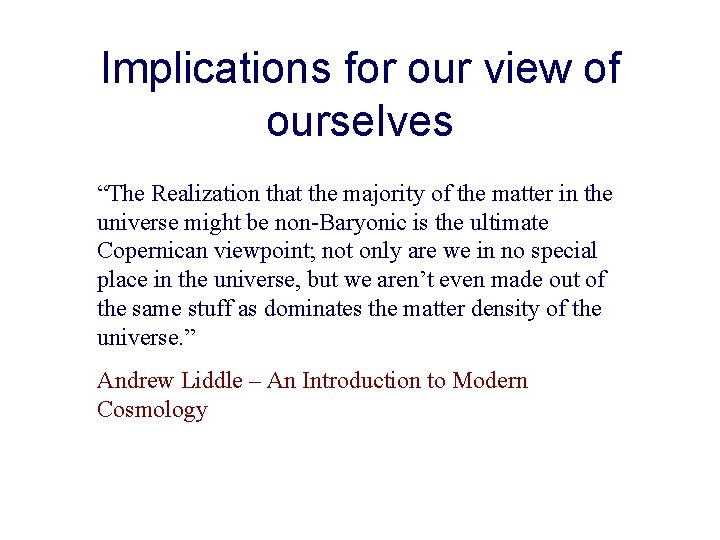 Implications for our view of ourselves

“The Realization that the majority of the matter in the universe might be non-Baryonic is the ultimate Copernican viewpoint; not only are we in no special place in the universe, but we aren’t even made out of the same stuff as dominates the matter density of the universe.”

Andrew Liddle – An Introduction to Modern Cosmology